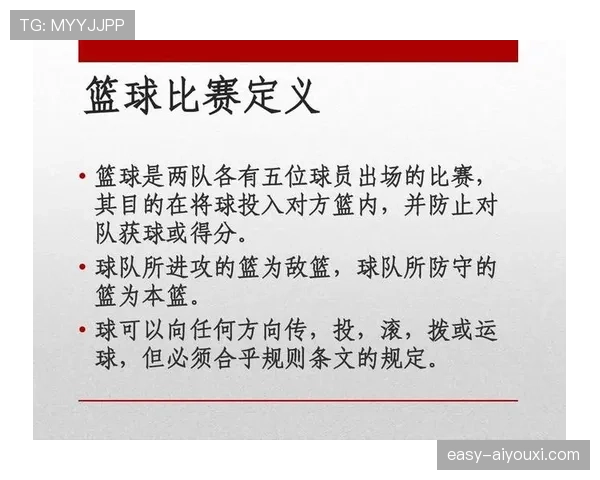 TG: MYYJJPP

篮球比赛定义

• 篮球是两队各有五位球员出场的比赛，其目的在将球投入对方篮内，并防止对队获球或得分。

• 球队所进攻的篮为敌篮，球队所防守的篮为本篮。

• 球可以向任何方向传，投，滚，拨或运球，但必须合乎规则条文的规定。

easy-aiyouxi.com